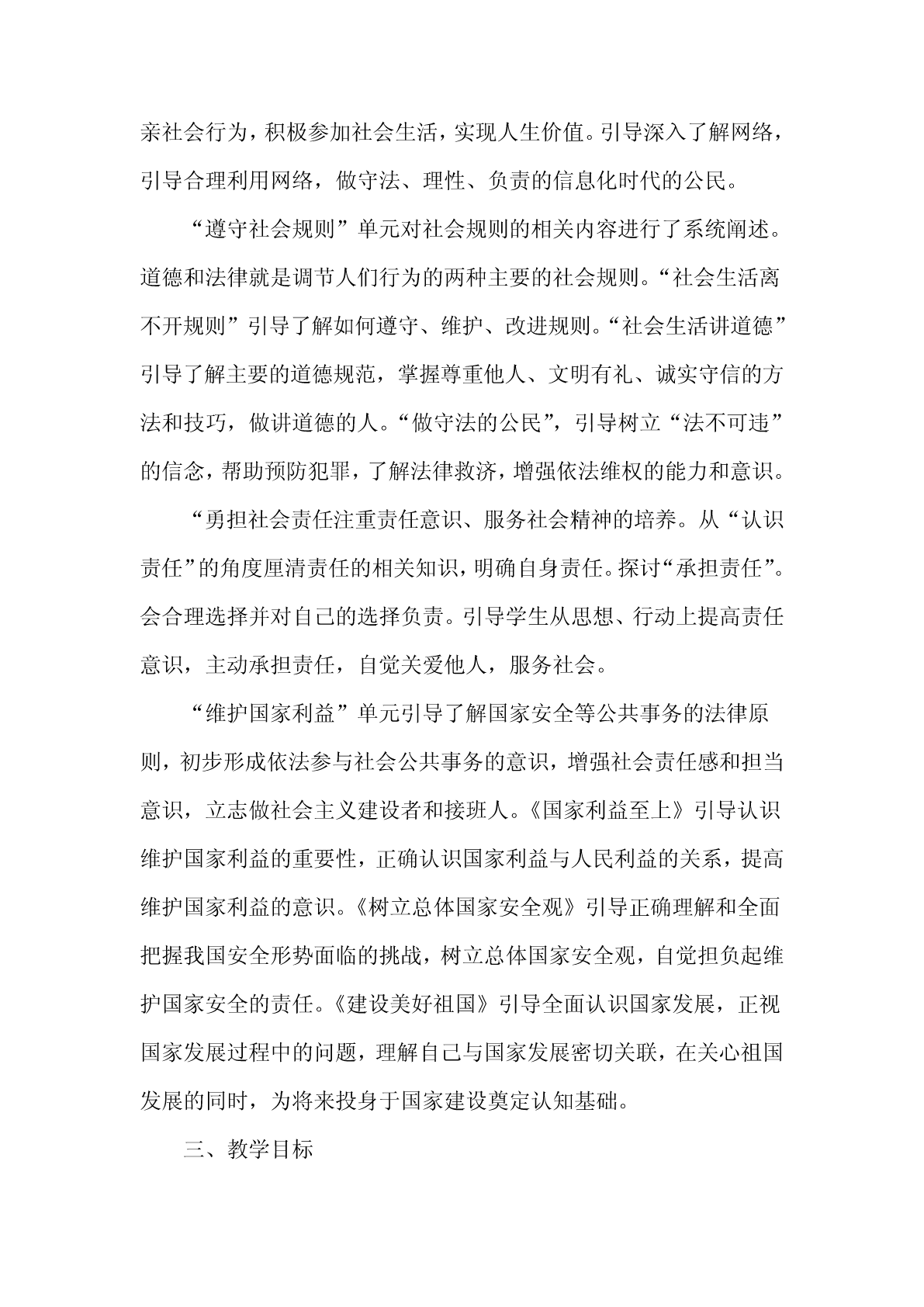 亲社会行为，积极参加社会生活，实现人生价值。引导深入了解网络，引导合理利用网络，做守法、理性、负责的信息化时代的公民。

“遵守社会规则”单元对社会规则的相关内容进行了系统阐述。道德和法律就是调节人们行为的两种主要的社会规则。“社会生活离不开规则”引导了解如何遵守、维护、改进规则。“社会生活讲道德”引导了解主要的道德规范，掌握尊重他人、文明有礼、诚实守信的方法和技巧，做讲道德的人。“做守法的公民”，引导树立“法不可违”的信念，帮助预防犯罪，了解法律救济，增强依法维权的能力和意识。

“勇担社会责任注重责任意识、服务社会精神的培养。从“认识责任”的角度厘清责任的相关知识，明确自身责任。探讨“承担责任”。会合理选择并对自己的选择负责。引导学生从思想、行动上提高责任意识，主动承担责任，自觉关爱他人，服务社会。

“维护国家利益”单元引导了解国家安全等公共事务的法律原则，初步形成依法参与社会公共事务的意识，增强社会责任感和担当意识，立志做社会主义建设者和接班人。《国家利益至上》引导认识维护国家利益的重要性，正确认识国家利益与人民利益的关系，提高维护国家利益的意识。《树立总体国家安全观》引导正确理解和全面把握我国安全形势面临的挑战，树立总体国家安全观，自觉担负起维护国家安全的责任。《建设美好祖国》引导全面认识国家发展，正视国家发展过程中的问题，理解自己与国家发展密切关联，在关心祖国发展的同时，为将来投身于国家建设奠定认知基础。

三、教学目标